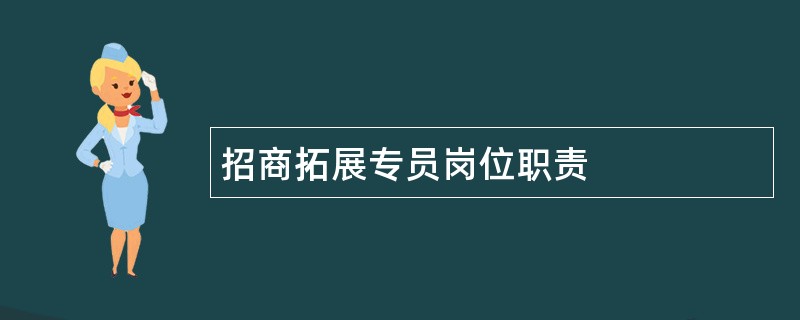 招商拓展专员岗位职责